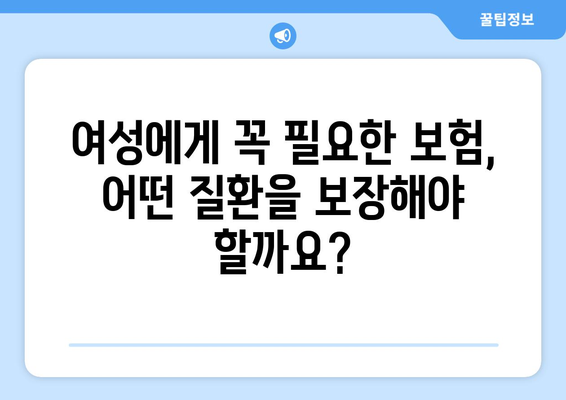 꿀팁정보

여성에게 꼭 필요한 보험, 어떤 질환을 보장해야 할까요?